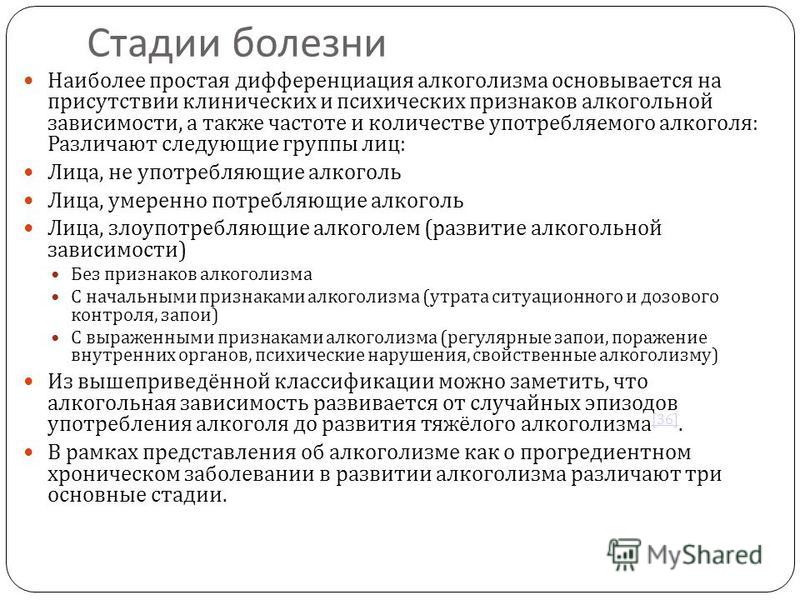 Стадии болезни

Наиболее простая дифференциация алкоголизма основывается на присутствии клинических и психических признаков алкогольной зависимости, а также частоте и количестве употребляемого алкоголя: Различают следующие группы лиц:

Лица, не употребляющие алкоголь

Лица, умеренно потребляющие алкоголь

Лица, злоупотребляющие алкоголем (развитие алкогольной зависимости)

Без признаков алкоголизма

С начальными признаками алкоголизма (утрата ситуационного и дозового контроля, запои)

С выраженными признаками алкоголизма (регулярные запои, поражение внутренних органов, психические нарушения, свойственные алкоголизму)

Из вышеприведённой классификации можно заметить, что алкогольная зависимость развивается от случайных эпизодов употребления алкоголя до развития тяжёлого алкоголизма[36].

В рамках представления об алкоголизме как о прогредиентном хроническом заболевании в развитии алкоголизма различают три основные стадии.

MyShared